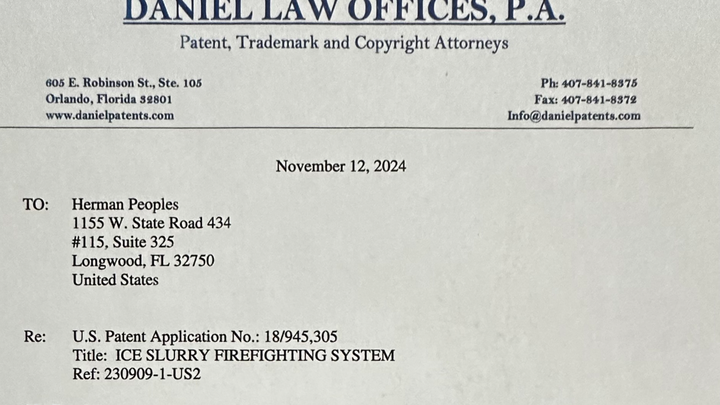 DANIEL LAW OFFICES, P.A.

Patent, Trademark and Copyright Attorneys

605 E. Robinson St., Ste. 105
Orlando, Florida 32801
www.danielpatents.com

Ph: 407-841-8375
Fax: 407-841-8372
Info@danielpatents.com

November 12, 2024

TO: Herman Peoples
1155 W. State Road 434
#115, Suite 325
Longwood, FL 32750
United States

Re: U.S. Patent Application No.: 18/945,305
Title: ICE SLURRY FIREFIGHTING SYSTEM
Ref: 230909-1-US2